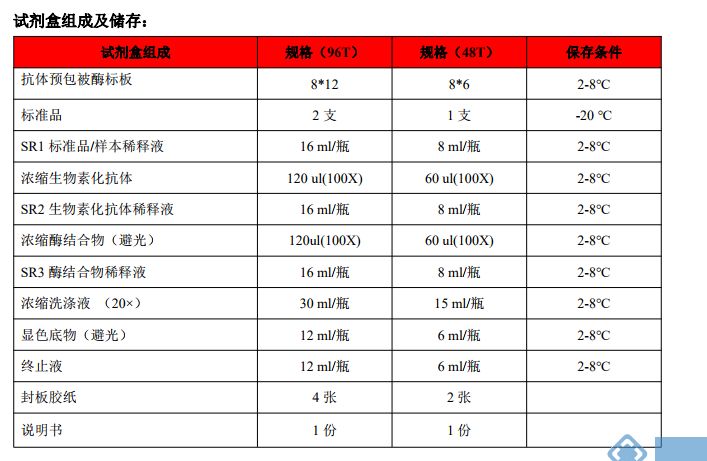 试剂盒组成及储存：

| 试剂盒组成 | 规格（96T） | 规格（48T） | 保存条件 |
|---|---|---|---|
| 抗体预包被酶标板 | 8*12 | 8*6 | 2-8°C |
| 标准品 | 2 支 | 1 支 | -20 °C |
| SR1 标准品/样本稀释液 | 16 ml/瓶 | 8 ml/瓶 | 2-8°C |
| 浓缩生物素化抗体 | 120 ul(100X) | 60 ul(100X) | 2-8°C |
| SR2 生物素化抗体稀释液 | 16 ml/瓶 | 8 ml/瓶 | 2-8°C |
| 浓缩酶结合物（避光） | 120ul(100X) | 60 ul(100X) | 2-8°C |
| SR3 酶结合物稀释液 | 16 ml/瓶 | 8 ml/瓶 | 2-8°C |
| 浓缩洗涤液 （20×） | 30 ml/瓶 | 15 ml/瓶 | 2-8°C |
| 显色底物（避光） | 12 ml/瓶 | 6 ml/瓶 | 2-8°C |
| 终止液 | 12 ml/瓶 | 6 ml/瓶 | 2-8°C |
| 封板胶纸 | 4 张 | 2 张 | |
| 说明书 | 1 份 | 1 份 | |